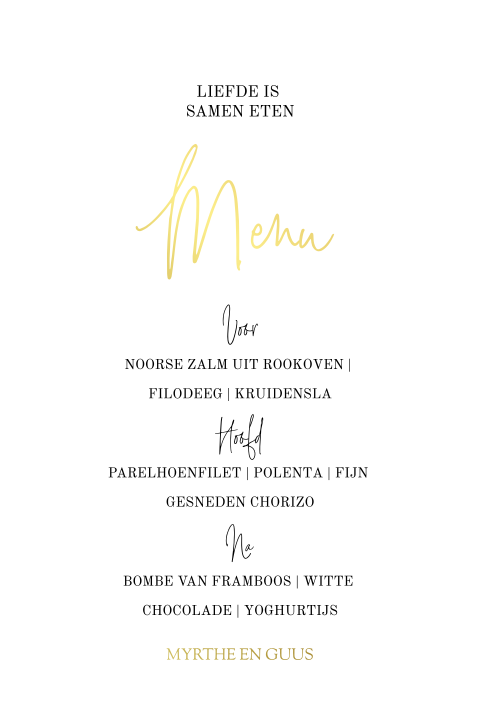 LIEFDE IS
SAMEN ETEN

Menu

Voor

NOORSE ZALM UIT ROOKOVEN | FILODEEG | KRUIDENSLA

Hoofd

PARELHOENFILET | POLENTA | FIJN GESNEDEN CHORIZO

Na

BOMBE VAN FRAMBOOS | WITTE CHOCOLADE | YOGHURTIJS

MYRTHE EN GUUS